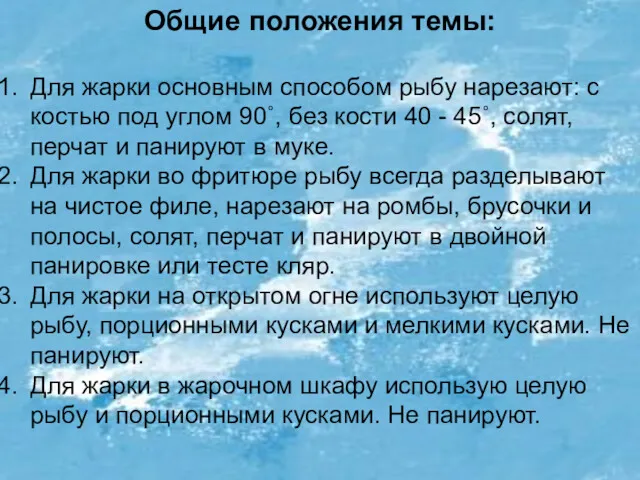 Общие положения темы:

1. Для жарки основным способом рыбу нарезают: с костью под углом 90˚, без кости 40 - 45˚, солят, перчат и панируют в муке.
2. Для жарки во фритюре рыбу всегда разделывают на чистое филе, нарезают на ромбы, брусочки и полосы, солят, перчат и панируют в двойной панировке или тесте кляр.
3. Для жарки на открытом огне используют целую рыбу, порционными кусками и мелкими кусками. Не панируют.
4. Для жарки в жарочном шкафу использую целую рыбу и порционными кусками. Не панируют.